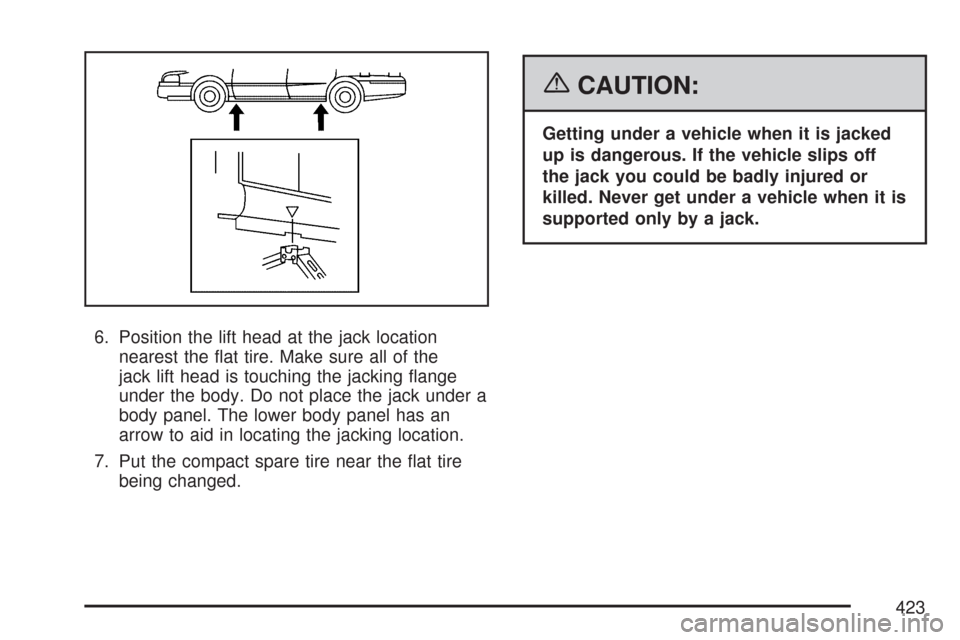 6. Position the lift head at the jack location nearest the flat tire. Make sure all of the jack lift head is touching the jacking flange under the body. Do not place the jack under a body panel. The lower body panel has an arrow to aid in locating the jacking location.

7. Put the compact spare tire near the flat tire being changed.

CAUTION:

Getting under a vehicle when it is jacked up is dangerous. If the vehicle slips off the jack you could be badly injured or killed. Never get under a vehicle when it is supported only by a jack.

423

carmanualsonline.info